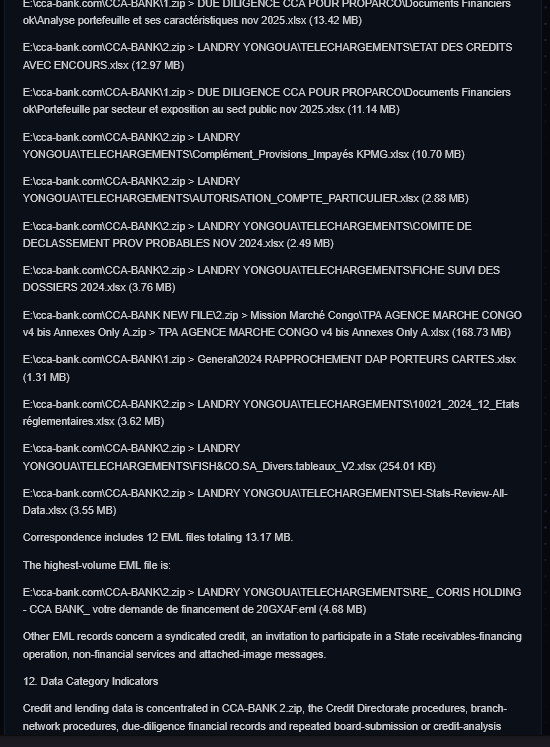 E:\cca-bank.com\CCA-BANK\1.zip > DUE DILIGENCE CCA POUR PROPARCO\Documents Financiers ok\Analyse portefeuille et ses caractéristiques nov 2025.xlsx (13.42 MB)

E:\cca-bank.com\CCA-BANK\2.zip > LANDRY YONGOUA\TELECHARGEMENTS\ETAT DES CREDITS AVEC ENCOURS.xlsx (12.97 MB)

E:\cca-bank.com\CCA-BANK\1.zip > DUE DILIGENCE CCA POUR PROPARCO\Documents Financiers ok\Portefeuille par secteur et exposition au sect public nov 2025.xlsx (11.14 MB)

E:\cca-bank.com\CCA-BANK\2.zip > LANDRY YONGOUA\TELECHARGEMENTS\Complément_Provisions_Impayés KPMG.xlsx (10.70 MB)

E:\cca-bank.com\CCA-BANK\2.zip > LANDRY YONGOUA\TELECHARGEMENTS\AUTORISATION_COMPTE_PARTICULIER.xlsx (2.88 MB)

E:\cca-bank.com\CCA-BANK\2.zip > LANDRY YONGOUA\TELECHARGEMENTS\COMITE DE DECLASSEMENT PROV PROBABLES NOV 2024.xlsx (2.49 MB)

E:\cca-bank.com\CCA-BANK\2.zip > LANDRY YONGOUA\TELECHARGEMENTS\FICHE SUIVI DES DOSSIERS 2024.xlsx (3.76 MB)

E:\cca-bank.com\CCA-BANK NEW FILE\2.zip > Mission Marché Congo\TPA AGENCE MARCHE CONGO v4 bis Annexes Only A.zip > TPA AGENCE MARCHE CONGO v4 bis Annexes Only A.xlsx (168.73 MB)

E:\cca-bank.com\CCA-BANK\1.zip > General\2024 RAPPROCHEMENT DAP PORTEURS CARTES.xlsx (1.31 MB)

E:\cca-bank.com\CCA-BANK\2.zip > LANDRY YONGOUA\TELECHARGEMENTS\10021_2024_12_Etats réglementaires.xlsx (3.62 MB)

E:\cca-bank.com\CCA-BANK\2.zip > LANDRY YONGOUA\TELECHARGEMENTS\FISH&CO.SA_Divers.tableaux_V2.xlsx (254.01 KB)

E:\cca-bank.com\CCA-BANK\2.zip > LANDRY YONGOUA\TELECHARGEMENTS\EI-Stats-Review-All-Data.xlsx (3.55 MB)

Correspondence includes 12 EML files totaling 13.17 MB.

The highest-volume EML file is:

E:\cca-bank.com\CCA-BANK\2.zip > LANDRY YONGOUA\TELECHARGEMENTS\RE_ CORIS HOLDING - CCA BANK_ votre demande de financement de 20GXAF.eml (4.68 MB)

Other EML records concern a syndicated credit, an invitation to participate in a State receivables-financing operation, non-financial services and attached-image messages.

12. Data Category Indicators

Credit and lending data is concentrated in CCA-BANK 2.zip, the Credit Directorate procedures, branch-network procedures, due-diligence financial records and repeated board-submission or credit-analysis